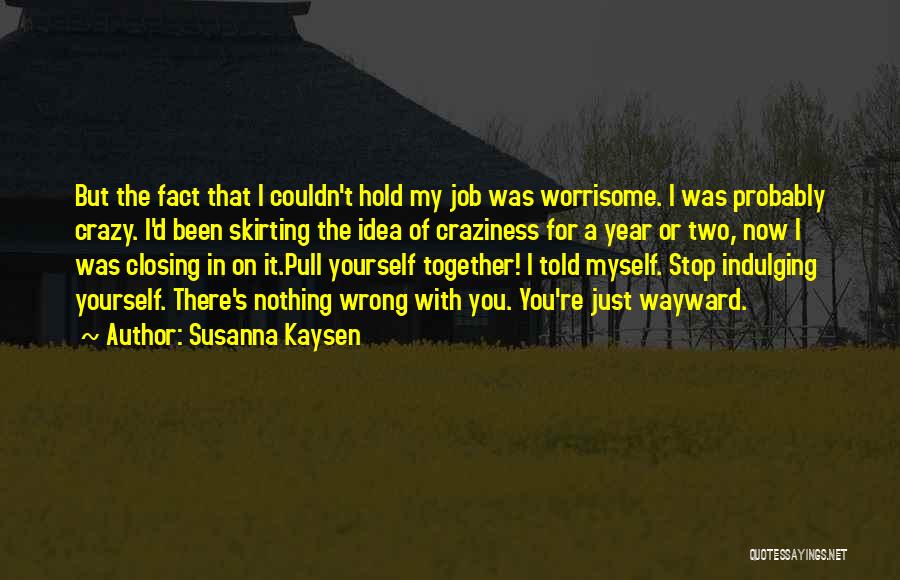 But the fact that I couldn't hold my job was worrisome. I was probably crazy. I'd been skirting the idea of craziness for a year or two, now I was closing in on it.Pull yourself together! I told myself. Stop indulging yourself. There's nothing wrong with you. You're just wayward.

~ Author: Susanna Kaysen

QUOTESSAYINGS.NET